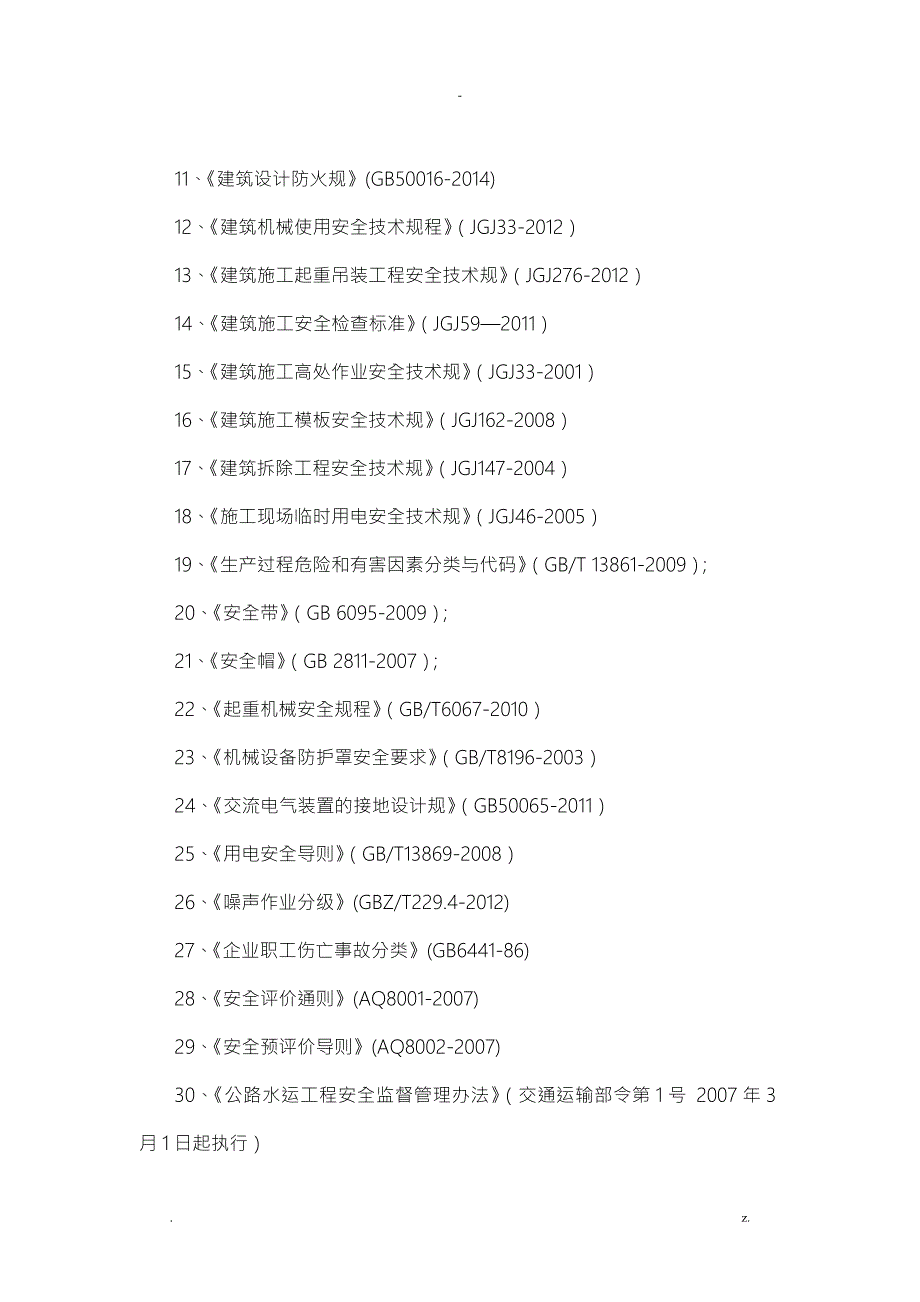 -

11、《建筑设计防火规》(GB50016-2014)

12、《建筑机械使用安全技术规程》( JGJ33-2012 )

13、《建筑施工起重吊装工程安全技术规》( JGJ276-2012 )

14、《建筑施工安全检查标准》( JGJ59—2011 )

15、《建筑施工高处作业安全技术规》( JGJ33-2001 )

16、《建筑施工模板安全技术规》( JGJ162-2008 )

17、《建筑拆除工程安全技术规》( JGJ147-2004 )

18、《施工现场临时用电安全技术规》( JGJ46-2005 )

19、《生产过程危险和有害因素分类与代码》( GB/T 13861-2009 ) ;

20、《安全带》( GB 6095-2009 ) ;

21、《安全帽》( GB 2811-2007 ) ;

22、《起重机械安全规程》( GB/T6067-2010 )

23、《机械设备防护罩安全要求》( GB/T8196-2003 )

24、《交流电气装置的接地设计规》( GB50065-2011 )

25、《用电安全导则》( GB/T13869-2008 )

26、《噪声作业分级》(GBZ/T229.4-2012)

27、《企业职工伤亡事故分类》(GB6441-86)

28、《安全评价通则》(AQ8001-2007)

29、《安全预评价导则》(AQ8002-2007)

30、《公路水运工程安全监督管理办法》( 交通运输部令第 1 号 2007 年 3 月 1 日起执行 )

. z.